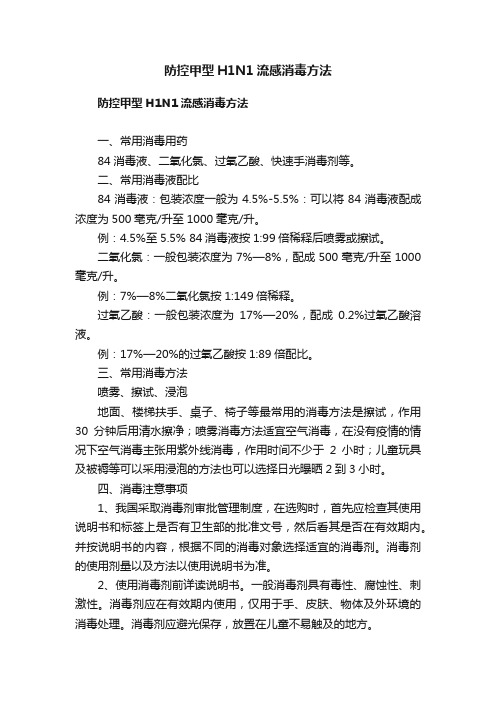 防控甲型 H1N1 流感消毒方法

防控甲型 H1N1 流感消毒方法

一、常用消毒用药

84 消毒液、二氧化氯、过氧乙酸、快速手消毒剂等。

二、常用消毒液配比

84 消毒液：包装浓度一般为 4.5%-5.5%：可以将 84 消毒液配成浓度为 500 毫克/升至 1000 毫克/升。

例：4.5%至 5.5% 84 消毒液按 1:99 倍稀释后喷雾或擦试。

二氧化氯：一般包装浓度为 7%—8%，配成 500 毫克/升至 1000 毫克/升。

例：7%—8%二氧化氯按 1:149 倍稀释。

过氧乙酸：一般包装浓度为 17%—20%，配成 0.2%过氧乙酸溶液。

例：17%—20%的过氧乙酸按 1:89 倍配比。

三、常用消毒方法

喷雾、擦试、浸泡

地面、楼梯扶手、桌子、椅子等最常用的消毒方法是擦试，作用 30 分钟后用清水擦净；喷雾消毒方法适宜空气消毒，在没有疫情的情况下空气消毒主张用紫外线消毒，作用时间不少于 2 小时；儿童玩具及被褥等可以采用浸泡的方法也可以选择日光曝晒 2 到 3 小时。

四、消毒注意事项

1、我国采取消毒剂审批管理制度，在选购时，首先应检查其使用说明书和标签上是否有卫生部的批准文号，然后看其是否在有效期内。并按说明书的内容，根据不同的消毒对象选择适宜的消毒剂。消毒剂的使用剂量以及方法以使用说明书为准。

2、使用消毒剂前详读说明书。一般消毒剂具有毒性、腐蚀性、刺激性。消毒剂应在有效期内使用，仅用于手、皮肤、物体及外环境的消毒处理。消毒剂应避光保存，放置在儿童不易触及的地方。